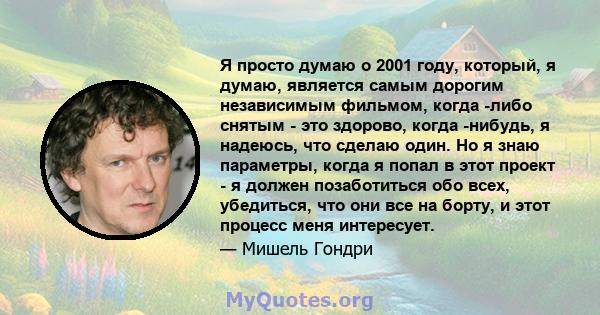 Я просто думаю о 2001 году, который, я думаю, является самым дорогим независимым фильмом, когда -либо снятым - это здорово, когда -нибудь, я надеюсь, что сделаю один. Но я знаю параметры, когда я попал в этот проект - я должен позаботиться обо всех, убедиться, что они все на борту, и этот процесс меня интересует.

— Мишель Гондри

MyQuotes.org